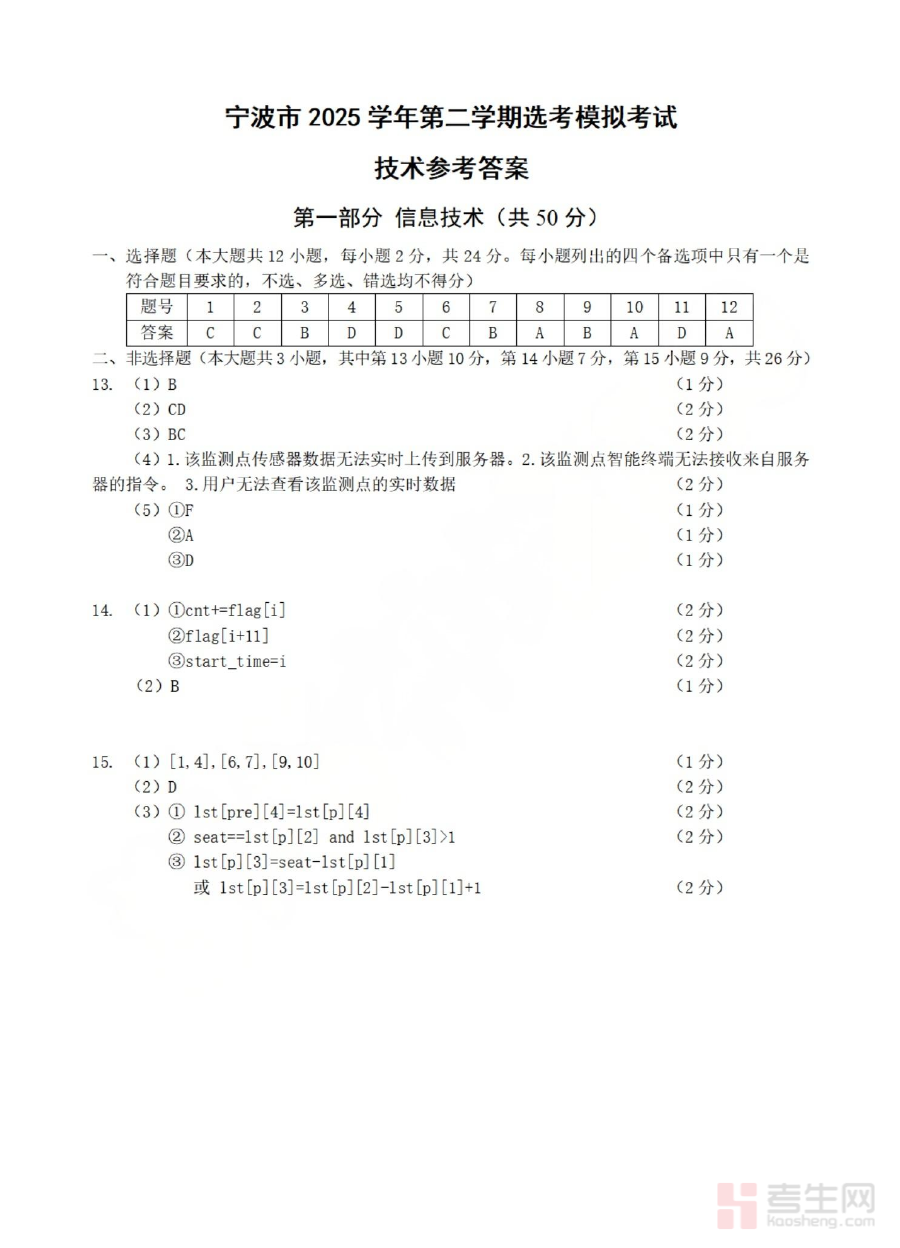 宁波市 2025 学年第二学期选考模拟考试

技术参考答案

第一部分 信息技术（共 50 分）

一、选择题（本大题共 12 小题，每小题 2 分，共 24 分。每小题列出的四个备选项中只有一个是符合题目要求的，不选、多选、错选均不得分）

| 题号 | 1 | 2 | 3 | 4 | 5 | 6 | 7 | 8 | 9 | 10 | 11 | 12 |
|---|---|---|---|---|---|---|---|---|---|---|---|---|
| 答案 | C | C | B | D | D | C | B | A | B | A | D | A |

二、非选择题（本大题共 3 小题，其中第 13 小题 10 分，第 14 小题 7 分，第 15 小题 9 分，共 26 分）

13. （1）B （1 分）

（2）CD （2 分）

（3）BC （2 分）

（4）1.该监测点传感器数据无法实时上传到服务器。2.该监测点智能终端无法接收来自服务器的指令。 3.用户无法查看该监测点的实时数据 （2 分）

（5）①F （1 分）

②A （1 分）

③D （1 分）

14. （1）①cnt+=flag[i] （2 分）

②flag[i+11] （2 分）

③start_time=i （2 分）

（2）B （1 分）

15. （1）[1,4],[6,7],[9,10] （1 分）

（2）D （2 分）

（3）① lst[pre][4]=lst[p][4] （2 分）

② seat==lst[p][2] and lst[p][3]>1 （2 分）

③ lst[p][3]=seat-lst[p][1]

或 lst[p][3]=lst[p][2]-lst[p][1]+1 （2 分）

考生网 kaosheng.com